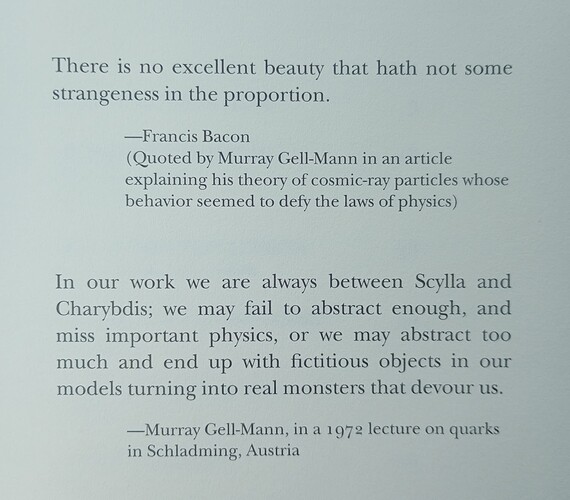 There is no excellent beauty that hath not some strangeness in the proportion.

—Francis Bacon
(Quoted by Murray Gell-Mann in an article explaining his theory of cosmic-ray particles whose behavior seemed to defy the laws of physics)

In our work we are always between Scylla and Charybdis; we may fail to abstract enough, and miss important physics, or we may abstract too much and end up with fictitious objects in our models turning into real monsters that devour us.

—Murray Gell-Mann, in a 1972 lecture on quarks in Schladming, Austria